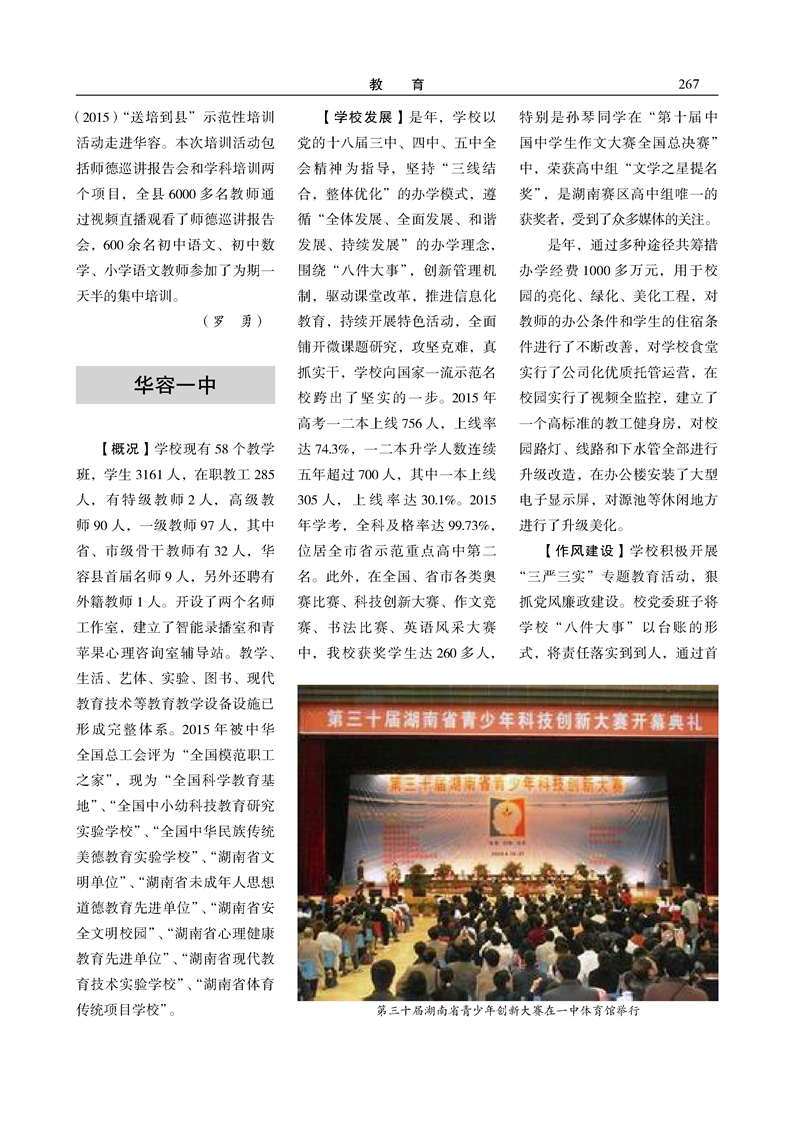 教　育　267

（2015）“送培到县”示范性培训活动走进华容。本次培训活动包括师德巡讲报告会和学科培训两个项目，全县6000多名教师通过视频直播观看了师德巡讲报告会，600余名初中语文、初中数学、小学语文教师参加了为期一天半的集中培训。

（罗　勇）

华容一中

【概况】学校现有58个教学班，学生3161人，在职教工285人，有特级教师2人，高级教师90人，一级教师97人，其中省、市级骨干教师有32人，华容县首届名师9人，另外还聘有外籍教师1人。开设了两个名师工作室，建立了智能录播室和青苹果心理咨询室辅导站。教学、生活、艺体、实验、图书、现代教育技术等教育教学设备设施已形成完整体系。2015年被中华全国总工会评为“全国模范职工之家”，现为“全国科学教育基地”、“全国中小幼科技教育研究实验学校”、“全国中华民族传统美德教育实验学校”、“湖南省文明单位”、“湖南省未成年人思想道德教育先进单位”、“湖南省安全文明校园”、“湖南省心理健康教育先进单位”、“湖南省现代教育技术实验学校”、“湖南省体育传统项目学校”。

【学校发展】是年，学校以党的十八届三中、四中、五中全会精神为指导，坚持“三线结合，整体优化”的办学模式，遵循“全体发展、全面发展、和谐发展、持续发展”的办学理念，围绕“八件大事”，创新管理机制，驱动课堂改革，推进信息化教育，持续开展特色活动，全面铺开微课题研究，攻坚克难，真抓实干，学校向国家一流示范名校跨出了坚实的一步。2015年高考一二本上线756人，上线率达74.3%，一二本升学人数连续五年超过700人，其中一本上线305人，上线率达30.1%。2015年学考，全科及格率达99.73%，位居全市省示范重点高中第二名。此外，在全国、省市各类奥赛比赛、科技创新大赛、作文竞赛、书法比赛、英语风采大赛中，我校获奖学生达260多人，特别是孙琴同学在“第十届中国中学生作文大赛全国总决赛”中，荣获高中组“文学之星提名奖”，是湖南赛区高中组唯一的获奖者，受到了众多媒体的关注。

是年，通过多种途径共筹措办学经费1000多万元，用于校园的亮化、绿化、美化工程，对教师的办公条件和学生的住宿条件进行了不断改善，对学校食堂实行了公司化优质托管运营，在校园实行了视频全监控，建立了一个高标准的教工健身房，对校园路灯、线路和下水管全部进行升级改造，在办公楼安装了大型电子显示屏，对源池等休闲地方进行了升级美化。

【作风建设】学校积极开展“三严三实”专题教育活动，狠抓党风廉政建设。校党委班子将学校“八件大事”以台账的形式，将责任落实到人，通过首

第三十届湖南省青少年科技创新大赛开幕典礼

第三十届湖南省青少年科技创新大赛

第三十届湖南省青少年创新大赛在一中体育馆举行